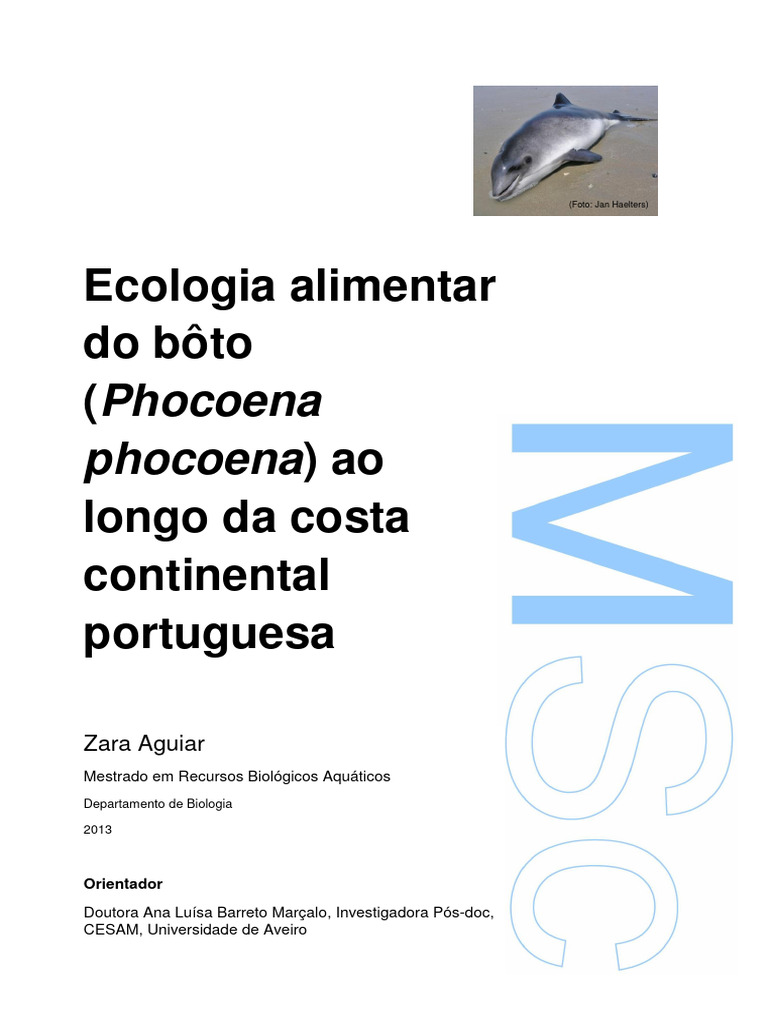 (Foto: Jan Haelters)

Ecologia alimentar do bôto (Phocoena phocoena) ao longo da costa continental portuguesa

Zara Aguiar

Mestrado em Recursos Biológicos Aquáticos

Departamento de Biologia

2013

Orientador

Doutora Ana Luísa Barreto Marçalo, Investigadora Pós-doc, CESAM, Universidade de Aveiro

MSC